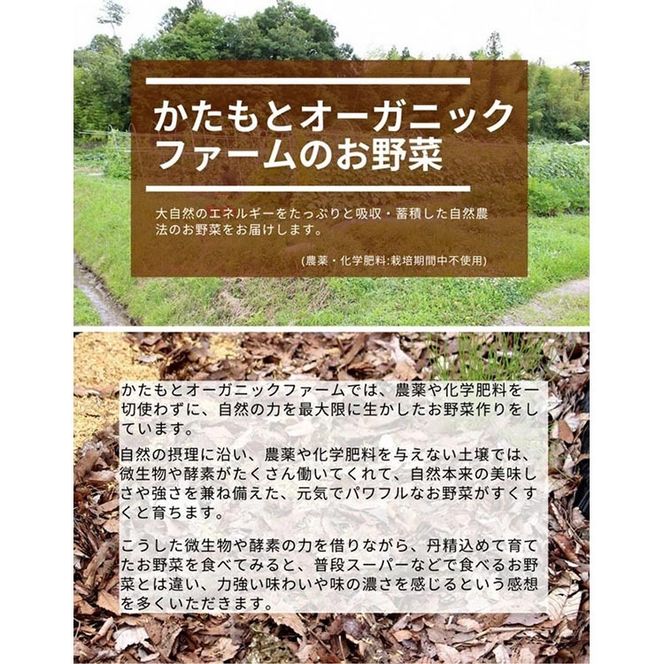 かたもとオーガニックファームのお野菜

大自然のエネルギーをたっぷりと吸収・蓄積した自然農法のお野菜をお届けします。

(農薬・化学肥料:栽培期間中不使用)

かたもとオーガニックファームでは、農薬や化学肥料を一切使わずに、自然の力を最大限に生かしたお野菜作りをしています。

自然の摂理に沿い、農薬や化学肥料を与えない土壌では、微生物や酵素がたくさん働いてくれて、自然本来の美味しさや強さを兼ね備えた、元気でパワフルなお野菜がすくすくと育ちます。

こうした微生物や酵素の力を借りながら、丹精込めて育てたお野菜を食べてみると、普段スーパーなどで食べるお野菜とは違い、力強い味わいや味の濃さを感じるという感想を多くいただきます。